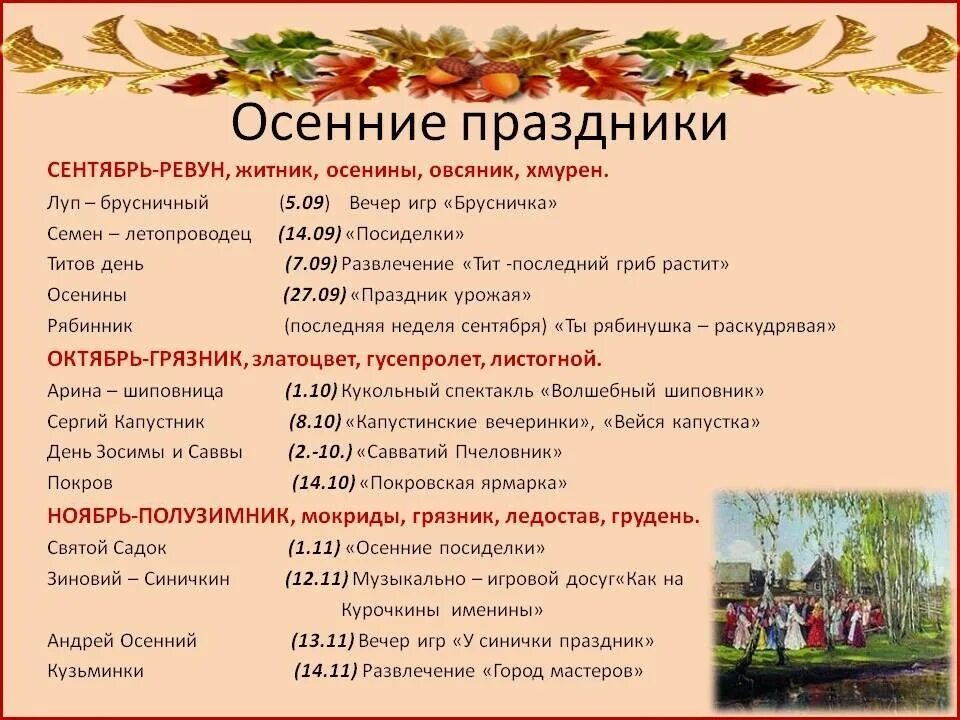 Осенние праздники

СЕНТЯБРЬ-РЕВУН, житник, осенины, овсяник, хмурен.

Луп – брусничный (5.09) Вечер игр «Брусничка»

Семен – летопроводец (14.09) «Посиделки»

Титов день (7.09) Развлечение «Тит -последний гриб растит»

Осенины (27.09) «Праздник урожая»

Рябинник (последняя неделя сентября) «Ты рябинушка – раскудрявая»

ОКТЯБРЬ-ГРЯЗНИК, златоцвет, гусепролет, листогной.

Арина – шиповница (1.10) Кукольный спектакль «Волшебный шиповник»

Сергий Капустник (8.10) «Капустинские вечеринки», «Вейся капустка»

День Зосимы и Саввы (2.-10.) «Савватий Пчеловник»

Покров (14.10) «Покровская ярмарка»

НОЯБРЬ-ПОЛУЗИМНИК, мокриды, грязник, ледостав, грудень.

Святой Садок (1.11) «Осенние посиделки»

Зиновий – Синичкин (12.11) Музыкально – игровой досуг«Как на Курочкины именины»

Андрей Осенний (13.11) Вечер игр «У синички праздник»

Кузьминки (14.11) Развлечение «Город мастеров»